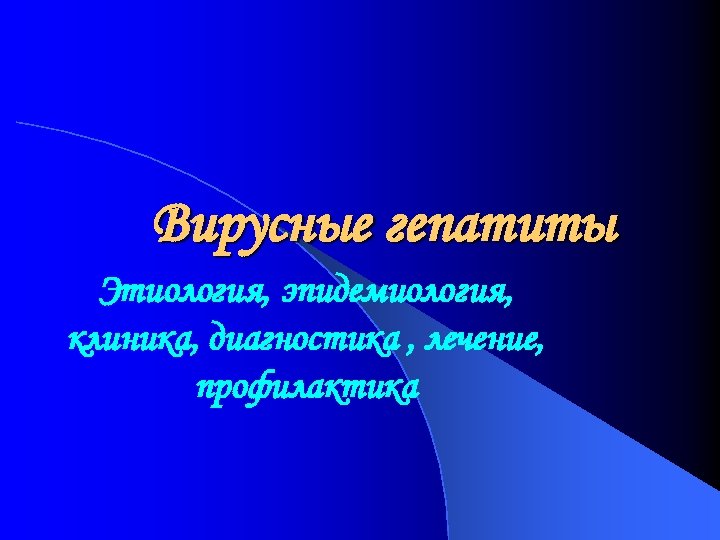 Вирусные гепатиты

Этиология, эпидемиология, клиника, диагностика , лечение, профилактика